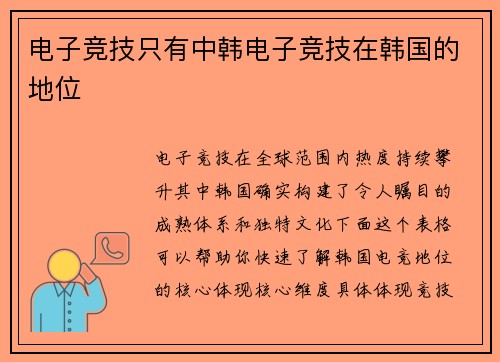 电子竞技只有中韩电子竞技在韩国的地位

电子竞技在全球范围内热度持续攀升其中韩国确实构建了令人瞩目的成熟体系和独特文化下面这个表格可以帮助你快速了解韩国电竞地位的核心体现核心维度具体体现竞技